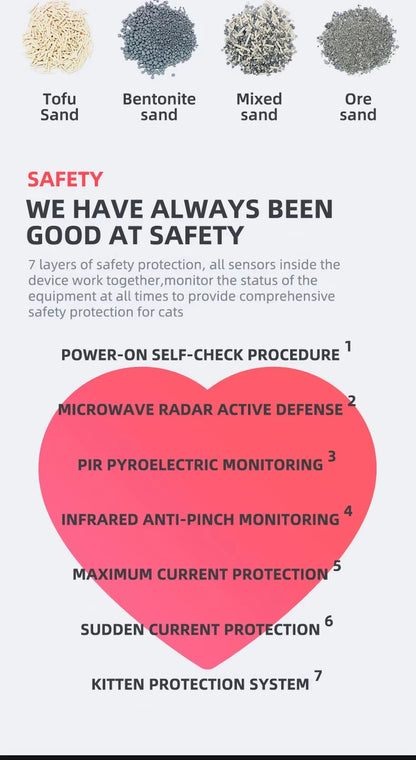 Tofu Sand

Bentonite sand

Mixed sand

Ore sand

SAFETY

WE HAVE ALWAYS BEEN GOOD AT SAFETY

7 layers of safety protection, all sensors inside the device work together,monitor the status of the equipment at all times to provide comprehensive safety protection for cats

POWER-ON SELF-CHECK PROCEDURE 1

MICROWAVE RADAR ACTIVE DEFENSE 2

PIR PYROELECTRIC MONITORING 3

INFRARED ANTI-PINCH MONITORING 4

MAXIMUM CURRENT PROTECTION 5

SUDDEN CURRENT PROTECTION 6

KITTEN PROTECTION SYSTEM 7